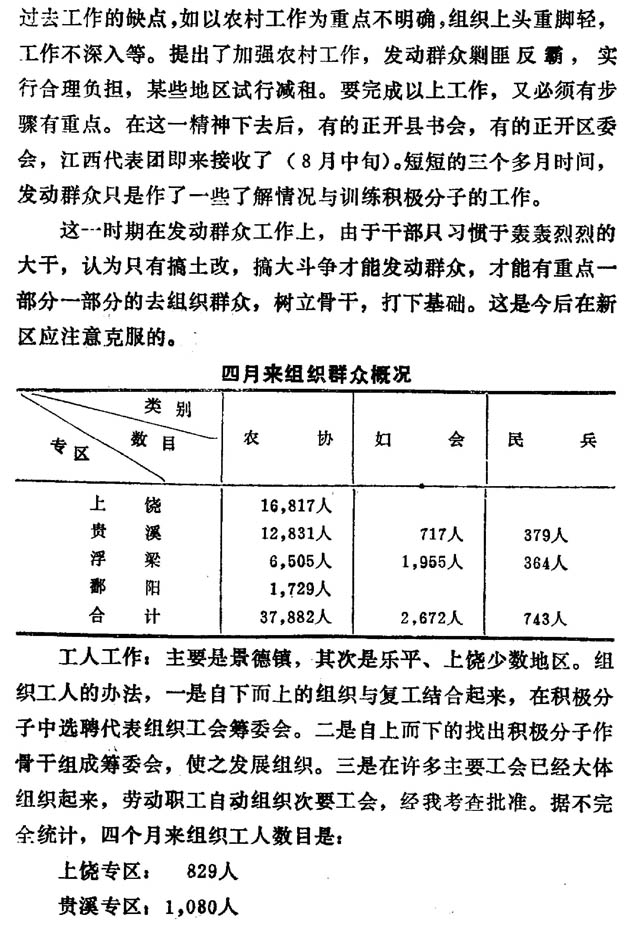 过去工作的缺点，如以农村工作为重点不明确，组织上头重脚轻，工作不深入等。提出了加强农村工作，发动群众剿匪反霸，实行合理负担，某些地区试行减租。要完成以上工作，又必须有步骤有重点。在这一精神下去后，有的正开县书会，有的正开区委会，江西代表团即来接收了（8月中旬）。短短的三个多月时间，发动群众只是作了一些了解情况与训练积极分子的工作。

这一时期在发动群众工作上，由于干部只习惯于轰轰烈烈的大干，认为只有搞土改，搞大斗争才能发动群众，才能有重点一部分一部分的去组织群众，树立骨干，打下基础。这是今后在新区应注意克服的。

四月来组织群众概况

| 专区 \ 数目 \ 类别 | 农协 | 妇会 | 民兵 |
|---|---|---|---|
| 上饶 | 16,817人 | | |
| 贵溪 | 12,831人 | 717人 | 379人 |
| 浮梁 | 6,505人 | 1,955人 | 364人 |
| 鄱阳 | 1,729人 | | |
| 合计 | 37,882人 | 2,672人 | 743人 |

工人工作：主要是景德镇，其次是乐平、上饶少数地区。组织工人的办法，一是自下而上的组织与复工结合起来，在积极分子中选聘代表组织工会筹委会。二是自上而下的找出积极分子作骨干组成筹委会，使之发展组织。三是在许多主要工会已经大体组织起来，劳动职工自动组织次要工会，经我考查批准。据不完全统计，四个月来组织工人数目是：

上饶专区： 829人

贵溪专区：1,080人